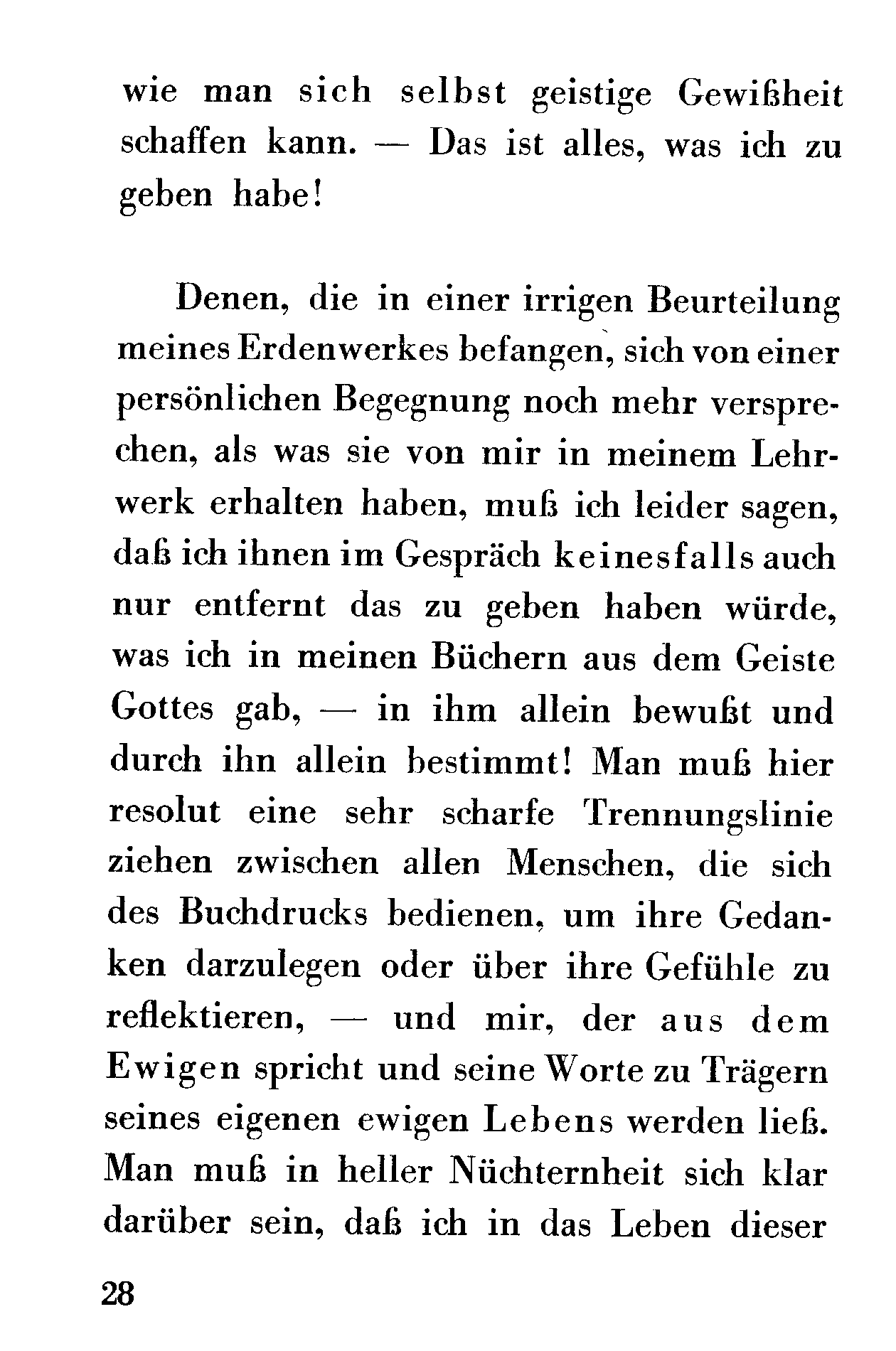 wie man sich selbst geistige Gewißheit schaffen kann. — Das ist alles, was ich zu geben habe!

Denen, die in einer irrigen Beurteilung meines Erdenwerkes befangen, sich von einer persönlichen Begegnung noch mehr versprechen, als was sie von mir in meinem Lehrwerk erhalten haben, muß ich leider sagen, daß ich ihnen im Gespräch keinesfalls auch nur entfernt das zu geben haben würde, was ich in meinen Büchern aus dem Geiste Gottes gab, — in ihm allein bewußt und durch ihn allein bestimmt! Man muß hier resolut eine sehr scharfe Trennungslinie ziehen zwischen allen Menschen, die sich des Buchdrucks bedienen, um ihre Gedanken darzulegen oder über ihre Gefühle zu reflektieren, — und mir, der aus dem Ewigen spricht und seine Worte zu Trägern seines eigenen ewigen Lebens werden ließ. Man muß in heller Nüchternheit sich klar darüber sein, daß ich in das Leben dieser

28